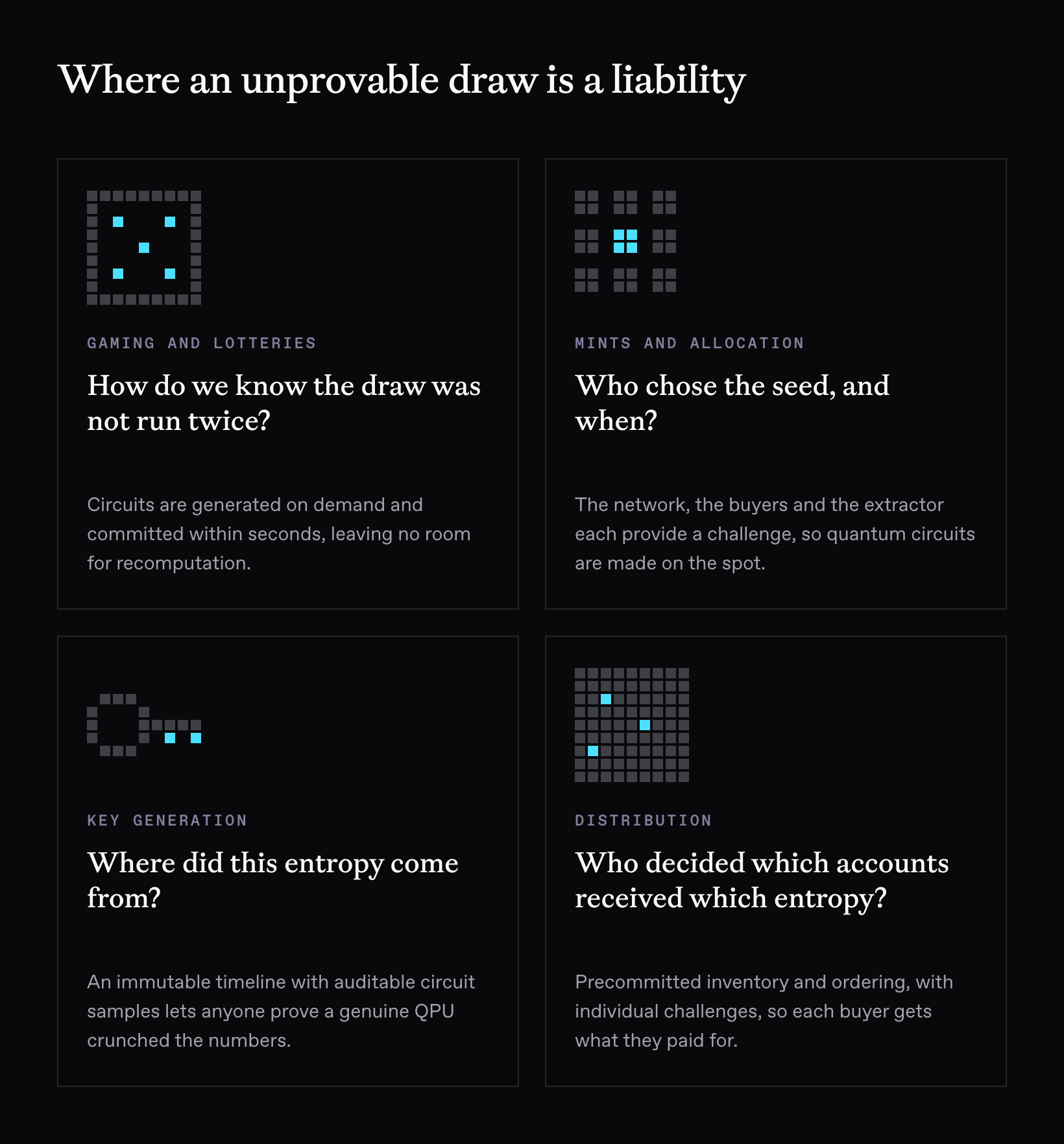 Where an unprovable draw is a liability

GAMING AND LOTTERIES

How do we know the draw was not run twice?

Circuits are generated on demand and committed within seconds, leaving no room for recomputation.

MINTS AND ALLOCATION

Who chose the seed, and when?

The network, the buyers and the extractor each provide a challenge, so quantum circuits are made on the spot.

KEY GENERATION

Where did this entropy come from?

An immutable timeline with auditable circuit samples lets anyone prove a genuine QPU crunched the numbers.

DISTRIBUTION

Who decided which accounts received which entropy?

Precommitted inventory and ordering, with individual challenges, so each buyer gets what they paid for.